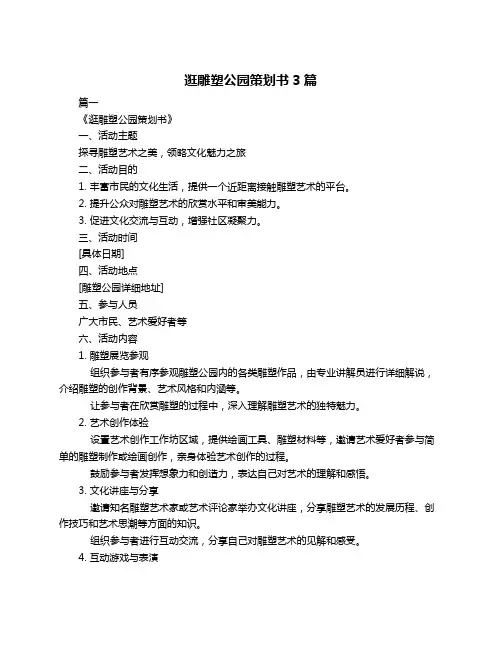 逛雕塑公园策划书 3 篇

篇一

《逛雕塑公园策划书》

一、活动主题

探寻雕塑艺术之美，领略文化魅力之旅

二、活动目的

1. 丰富市民的文化生活，提供一个近距离接触雕塑艺术的平台。

2. 提升公众对雕塑艺术的欣赏水平和审美能力。

3. 促进文化交流与互动，增强社区凝聚力。

三、活动时间

[具体日期]

四、活动地点

[雕塑公园详细地址]

五、参与人员

广大市民、艺术爱好者等

六、活动内容

1. 雕塑展览参观

组织参与者有序参观雕塑公园内的各类雕塑作品，由专业讲解员进行详细解说，介绍雕塑的创作背景、艺术风格和内涵等。

让参与者在欣赏雕塑的过程中，深入理解雕塑艺术的独特魅力。

2. 艺术创作体验

设置艺术创作工作坊区域，提供绘画工具、雕塑材料等，邀请艺术爱好者参与简单的雕塑制作或绘画创作，亲身体验艺术创作的过程。

鼓励参与者发挥想象力和创造力，表达自己对艺术的理解和感悟。

3. 文化讲座与分享

邀请知名雕塑艺术家或艺术评论家举办文化讲座，分享雕塑艺术的发展历程、创作技巧和艺术思潮等方面的知识。

组织参与者进行互动交流，分享自己对雕塑艺术的见解和感受。

4. 互动游戏与表演